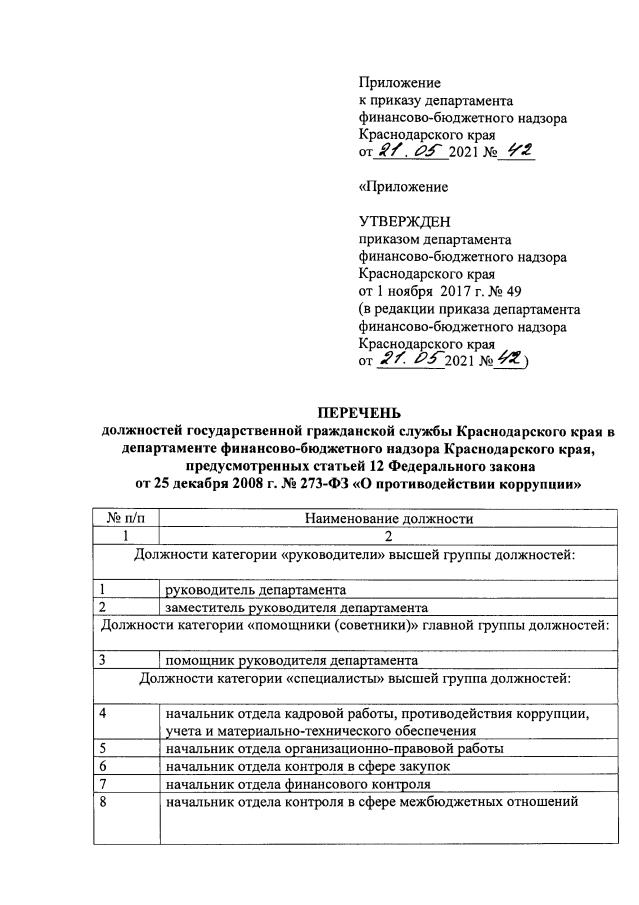 Приложение
к приказу департамента
финансово-бюджетного надзора
Краснодарского края
от 21.05 2021 № 42

«Приложение

УТВЕРЖДЕН
приказом департамента
финансово-бюджетного надзора
Краснодарского края
от 1 ноября 2017 г. № 49
(в редакции приказа департамента
финансово-бюджетного надзора
Краснодарского края
от 21.05 2021 № 42)

ПЕРЕЧЕНЬ
должностей государственной гражданской службы Краснодарского края в департаменте финансово-бюджетного надзора Краснодарского края, предусмотренных статьей 12 Федерального закона от 25 декабря 2008 г. № 273-ФЗ «О противодействии коррупции»

| № п/п | Наименование должности |
|---|---|
| 1 | 2 |
| Должности категории «руководители» высшей группы должностей: | |
| 1 | руководитель департамента |
| 2 | заместитель руководителя департамента |
| Должности категории «помощники (советники)» главной группы должностей: | |
| 3 | помощник руководителя департамента |
| Должности категории «специалисты» высшей группа должностей: | |
| 4 | начальник отдела кадровой работы, противодействия коррупции, учета и материально-технического обеспечения |
| 5 | начальник отдела организационно-правовой работы |
| 6 | начальник отдела контроля в сфере закупок |
| 7 | начальник отдела финансового контроля |
| 8 | начальник отдела контроля в сфере межбюджетных отношений |